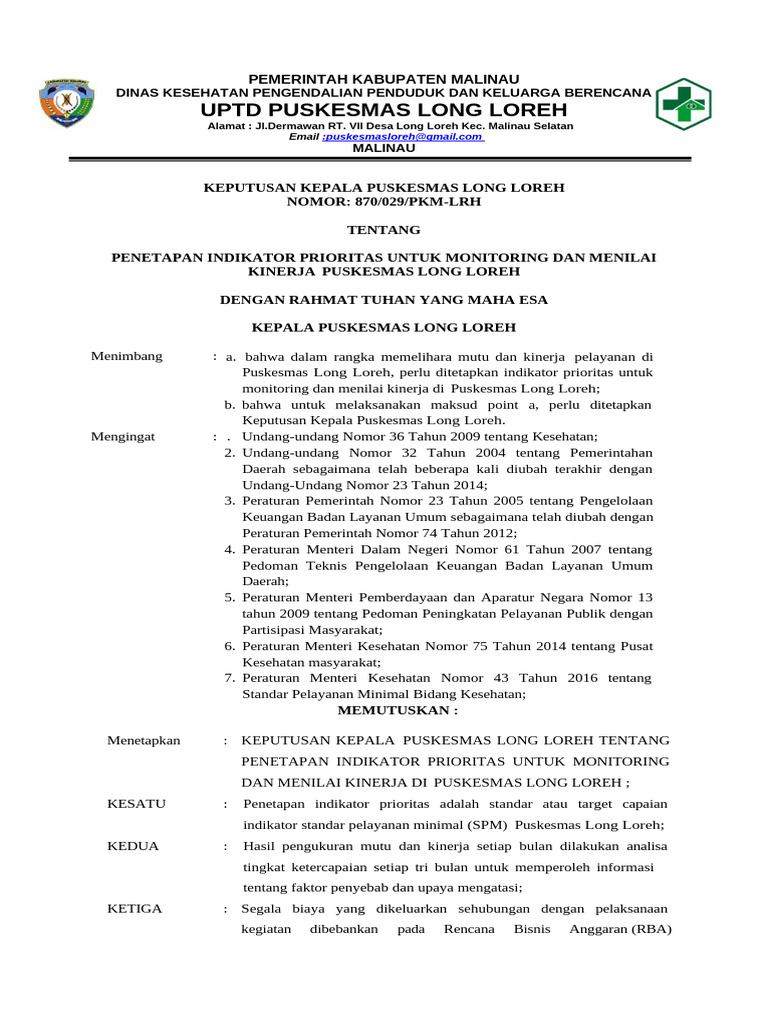 PEMERINTAH KABUPATEN MALINAU
DINAS KESEHATAN PENGENDALIAN PENDUDUK DAN KELUARGA BERENCANA
UPTD PUSKESMAS LONG LOREH
Alamat : Jl.Dermawan RT. VII Desa Long Loreh Kec. Malinau Selatan
Email :puskesmasloreh@gmail.com
MALINAU

KEPUTUSAN KEPALA PUSKESMAS LONG LOREH
NOMOR: 870/029/PKM-LRH

TENTANG

PENETAPAN INDIKATOR PRIORITAS UNTUK MONITORING DAN MENILAI KINERJA PUSKESMAS LONG LOREH

DENGAN RAHMAT TUHAN YANG MAHA ESA

KEPALA PUSKESMAS LONG LOREH

Menimbang : a. bahwa dalam rangka memelihara mutu dan kinerja pelayanan di Puskesmas Long Loreh, perlu ditetapkan indikator prioritas untuk monitoring dan menilai kinerja di Puskesmas Long Loreh;
b. bahwa untuk melaksanakan maksud point a, perlu ditetapkan Keputusan Kepala Puskesmas Long Loreh.

Mengingat : . Undang-undang Nomor 36 Tahun 2009 tentang Kesehatan;
2. Undang-undang Nomor 32 Tahun 2004 tentang Pemerintahan Daerah sebagaimana telah beberapa kali diubah terakhir dengan Undang-Undang Nomor 23 Tahun 2014;
3. Peraturan Pemerintah Nomor 23 Tahun 2005 tentang Pengelolaan Keuangan Badan Layanan Umum sebagaimana telah diubah dengan Peraturan Pemerintah Nomor 74 Tahun 2012;
4. Peraturan Menteri Dalam Negeri Nomor 61 Tahun 2007 tentang Pedoman Teknis Pengelolaan Keuangan Badan Layanan Umum Daerah;
5. Peraturan Menteri Pemberdayaan dan Aparatur Negara Nomor 13 tahun 2009 tentang Pedoman Peningkatan Pelayanan Publik dengan Partisipasi Masyarakat;
6. Peraturan Menteri Kesehatan Nomor 75 Tahun 2014 tentang Pusat Kesehatan masyarakat;
7. Peraturan Menteri Kesehatan Nomor 43 Tahun 2016 tentang Standar Pelayanan Minimal Bidang Kesehatan;

MEMUTUSKAN :

Menetapkan : KEPUTUSAN KEPALA PUSKESMAS LONG LOREH TENTANG PENETAPAN INDIKATOR PRIORITAS UNTUK MONITORING DAN MENILAI KINERJA DI PUSKESMAS LONG LOREH ;

KESATU : Penetapan indikator prioritas adalah standar atau target capaian indikator standar pelayanan minimal (SPM) Puskesmas Long Loreh;

KEDUA : Hasil pengukuran mutu dan kinerja setiap bulan dilakukan analisa tingkat ketercapaian setiap tri bulan untuk memperoleh informasi tentang faktor penyebab dan upaya mengatasi;

KETIGA : Segala biaya yang dikeluarkan sehubungan dengan pelaksanaan kegiatan dibebankan pada Rencana Bisnis Anggaran (RBA)